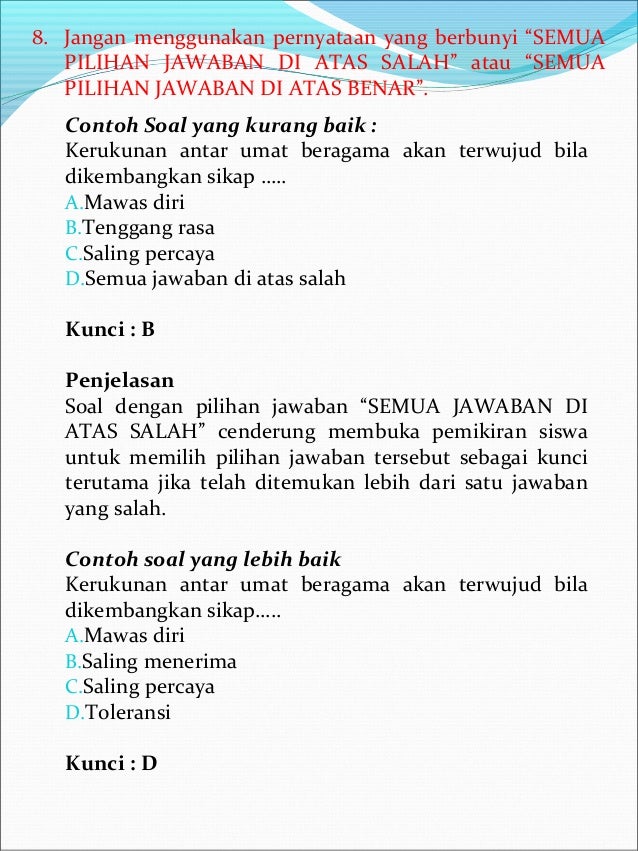 8. Jangan menggunakan pernyataan yang berbunyi “SEMUA PILIHAN JAWABAN DI ATAS SALAH” atau “SEMUA PILIHAN JAWABAN DI ATAS BENAR”.

Contoh Soal yang kurang baik :
Kerukunan antar umat beragama akan terwujud bila dikembangkan sikap .....
A.Mawas diri
B.Tenggang rasa
C.Saling percaya
D.Semua jawaban di atas salah

Kunci : B

Penjelasan
Soal dengan pilihan jawaban “SEMUA JAWABAN DI ATAS SALAH” cenderung membuka pemikiran siswa untuk memilih pilihan jawaban tersebut sebagai kunci terutama jika telah ditemukan lebih dari satu jawaban yang salah.

Contoh soal yang lebih baik
Kerukunan antar umat beragama akan terwujud bila dikembangkan sikap.....
A.Mawas diri
B.Saling menerima
C.Saling percaya
D.Toleransi

Kunci : D